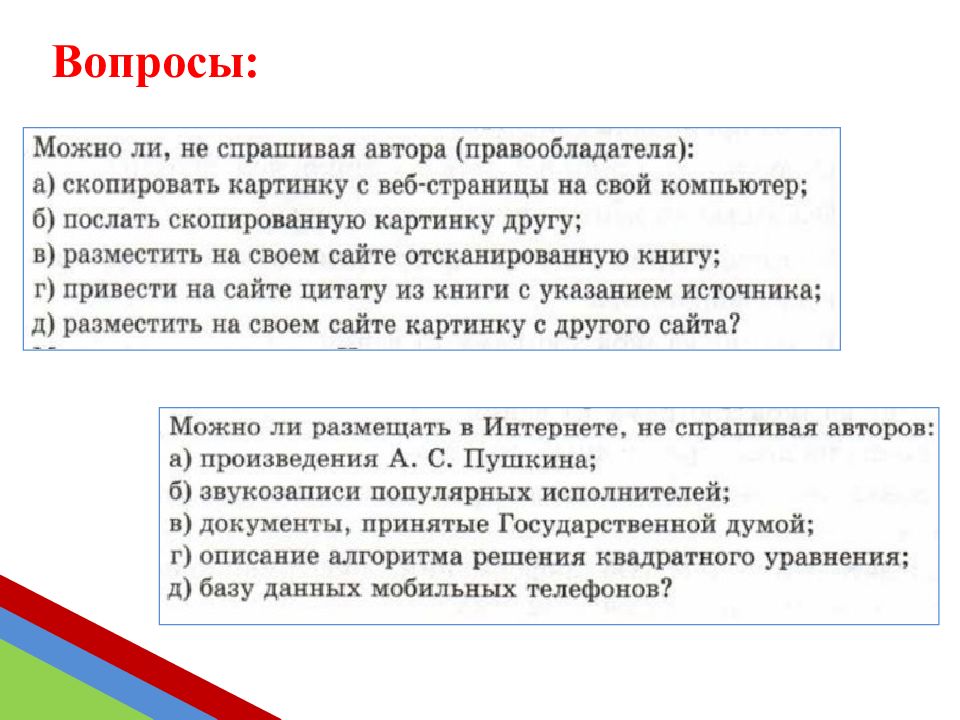 Вопросы:

Можно ли, не спрашивая автора (правообладателя):
а) скопировать картинку с веб-страницы на свой компьютер;
б) послать скопированную картинку другу;
в) разместить на своем сайте отсканированную книгу;
г) привести на сайте цитату из книги с указанием источника;
д) разместить на своем сайте картинку с другого сайта?

Можно ли размещать в Интернете, не спрашивая авторов:
а) произведения А. С. Пушкина;
б) звукозаписи популярных исполнителей;
в) документы, принятые Государственной думой;
г) описание алгоритма решения квадратного уравнения;
д) базу данных мобильных телефонов?